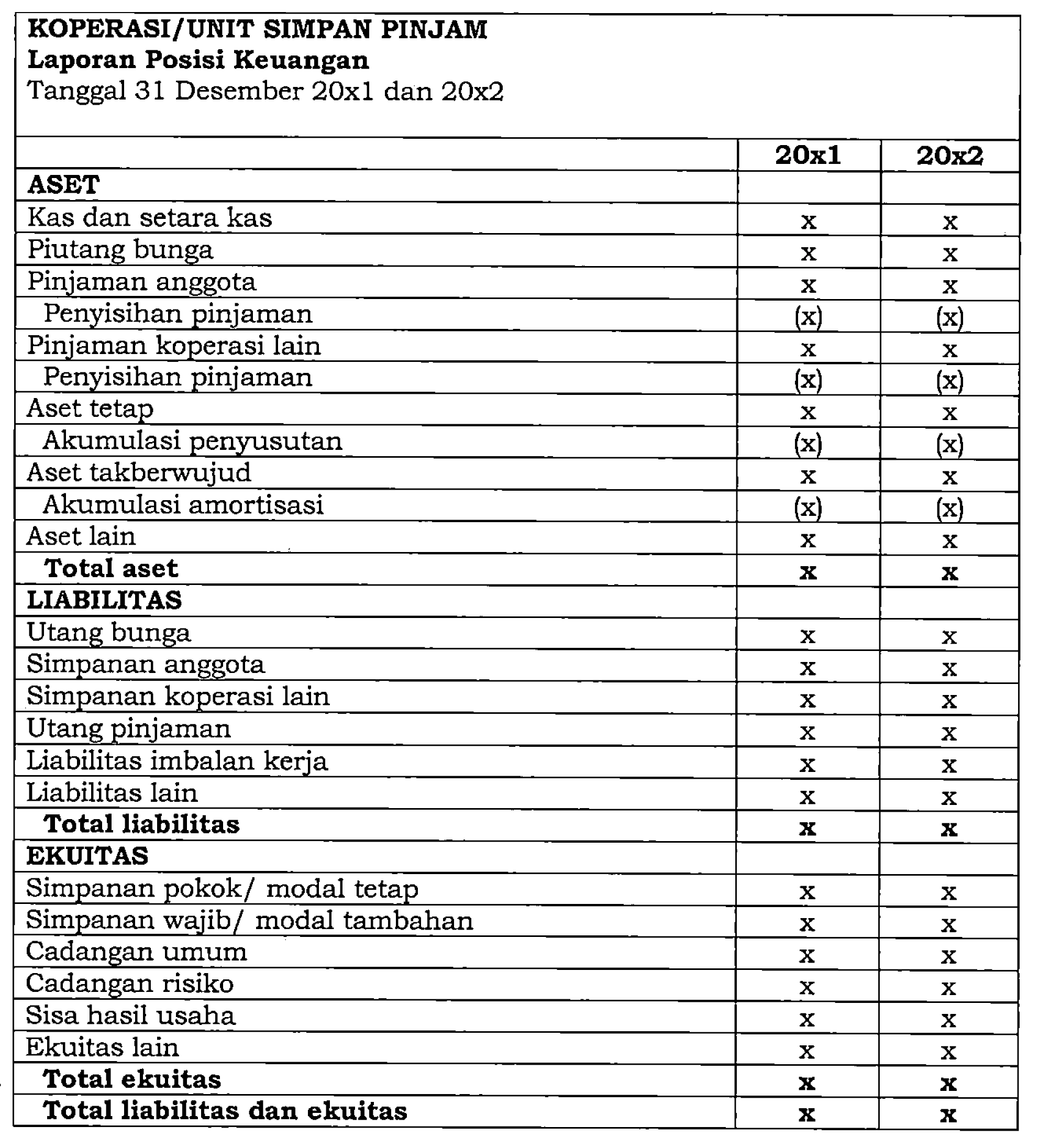 KOPERASI/UNIT SIMPAN PINJAM
Laporan Posisi Keuangan
Tanggal 31 Desember 20x1 dan 20x2

| | 20x1 | 20x2 |
|---|---|---|
| ASET | | |
| Kas dan setara kas | x | x |
| Piutang bunga | x | x |
| Pinjaman anggota | x | x |
| Penyisihan pinjaman | (x) | (x) |
| Pinjaman koperasi lain | x | x |
| Penyisihan pinjaman | (x) | (x) |
| Aset tetap | x | x |
| Akumulasi penyusutan | (x) | (x) |
| Aset takberwujud | x | x |
| Akumulasi amortisasi | (x) | (x) |
| Aset lain | x | x |
| Total aset | x | x |
| LIABILITAS | | |
| Utang bunga | x | x |
| Simpanan anggota | x | x |
| Simpanan koperasi lain | x | x |
| Utang pinjaman | x | x |
| Liabilitas imbalan kerja | x | x |
| Liabilitas lain | x | x |
| Total liabilitas | x | x |
| EKUITAS | | |
| Simpanan pokok/ modal tetap | x | x |
| Simpanan wajib/ modal tambahan | x | x |
| Cadangan umum | x | x |
| Cadangan risiko | x | x |
| Sisa hasil usaha | x | x |
| Ekuitas lain | x | x |
| Total ekuitas | x | x |
| Total liabilitas dan ekuitas | x | x |